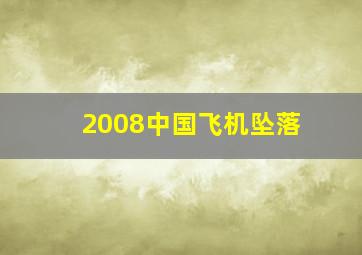 2008中国飞机坠落